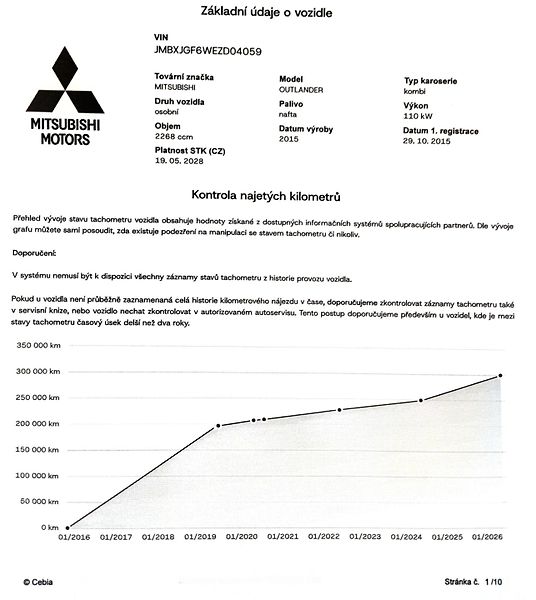 Základní údaje o vozidle

MITSUBISHI MOTORS

VIN
JMBXJGF6WEZD04059

Tovární značka
MITSUBISHI

Druh vozidla
osobní

Objem
2268 ccm

Platnost STK (CZ)
19. 05. 2028

Model
OUTLANDER

Palivo
nafta

Datum výroby
2015

Typ karoserie
kombi

Výkon
110 kW

Datum 1. registrace
29. 10. 2015

Kontrola najetých kilometrů

Přehled vývoje stavu tachometru vozidla obsahuje hodnoty získané z dostupných informačních systémů spolupracujících partnerů. Dle vývoje grafu můžete sami posoudit, zda existuje podezření na manipulaci se stavem tachometru či nikoliv.

Doporučení:

V systému nemusí být k dispozici všechny záznamy stavů tachometru z historie provozu vozidla.

Pokud u vozidla není průběžně zaznamenaná celá historie kilometrového nájezdu v čase, doporučujeme zkontrolovat záznamy tachometru také v servisní knize, nebo vozidlo nechat zkontrolovat v autorizovaném autoservisu. Tento postup doporučujeme především u vozidel, kde je mezi stavy tachometru časový úsek delší než dva roky.

350 000 km
300 000 km
250 000 km
200 000 km
150 000 km
100 000 km
50 000 km
0 km
01/2016 01/2017 01/2018 01/2019 01/2020 01/2021 01/2022 01/2023 01/2024 01/2025 01/2026

© Cebia

Stránka č. 1 /10